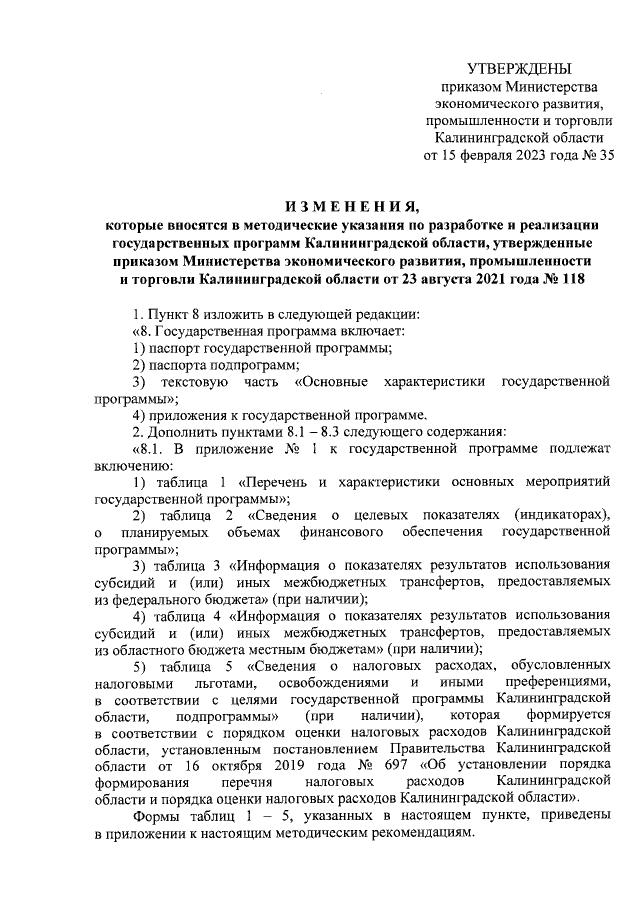 УТВЕРЖДЕНЫ
приказом Министерства экономического развития, промышленности и торговли Калининградской области
от 15 февраля 2023 года № 35

ИЗМЕНЕНИЯ,
которые вносятся в методические указания по разработке и реализации государственных программ Калининградской области, утвержденные приказом Министерства экономического развития, промышленности и торговли Калининградской области от 23 августа 2021 года № 118

1. Пункт 8 изложить в следующей редакции:
«8. Государственная программа включает:
1) паспорт государственной программы;
2) паспорта подпрограмм;
3) текстовую часть «Основные характеристики государственной программы»;
4) приложения к государственной программе.
2. Дополнить пунктами 8.1 – 8.3 следующего содержания:
«8.1. В приложение № 1 к государственной программе подлежат включению:
1) таблица 1 «Перечень и характеристики основных мероприятий государственной программы»;
2) таблица 2 «Сведения о целевых показателях (индикаторах), о планируемых объемах финансового обеспечения государственной программы»;
3) таблица 3 «Информация о показателях результатов использования субсидий и (или) иных межбюджетных трансфертов, предоставляемых из федерального бюджета» (при наличии);
4) таблица 4 «Информация о показателях результатов использования субсидий и (или) иных межбюджетных трансфертов, предоставляемых из областного бюджета местным бюджетам» (при наличии);
5) таблица 5 «Сведения о налоговых расходах, обусловленных налоговыми льготами, освобождениями и иными преференциями, в соответствии с целями государственной программы Калининградской области, подпрограммы» (при наличии), которая формируется в соответствии с порядком оценки налоговых расходов Калининградской области, установленным постановлением Правительства Калининградской области от 16 октября 2019 года № 697 «Об установлении порядка формирования перечня налоговых расходов Калининградской области и порядка оценки налоговых расходов Калининградской области».
Формы таблиц 1 – 5, указанных в настоящем пункте, приведены в приложении к настоящим методическим рекомендациям.